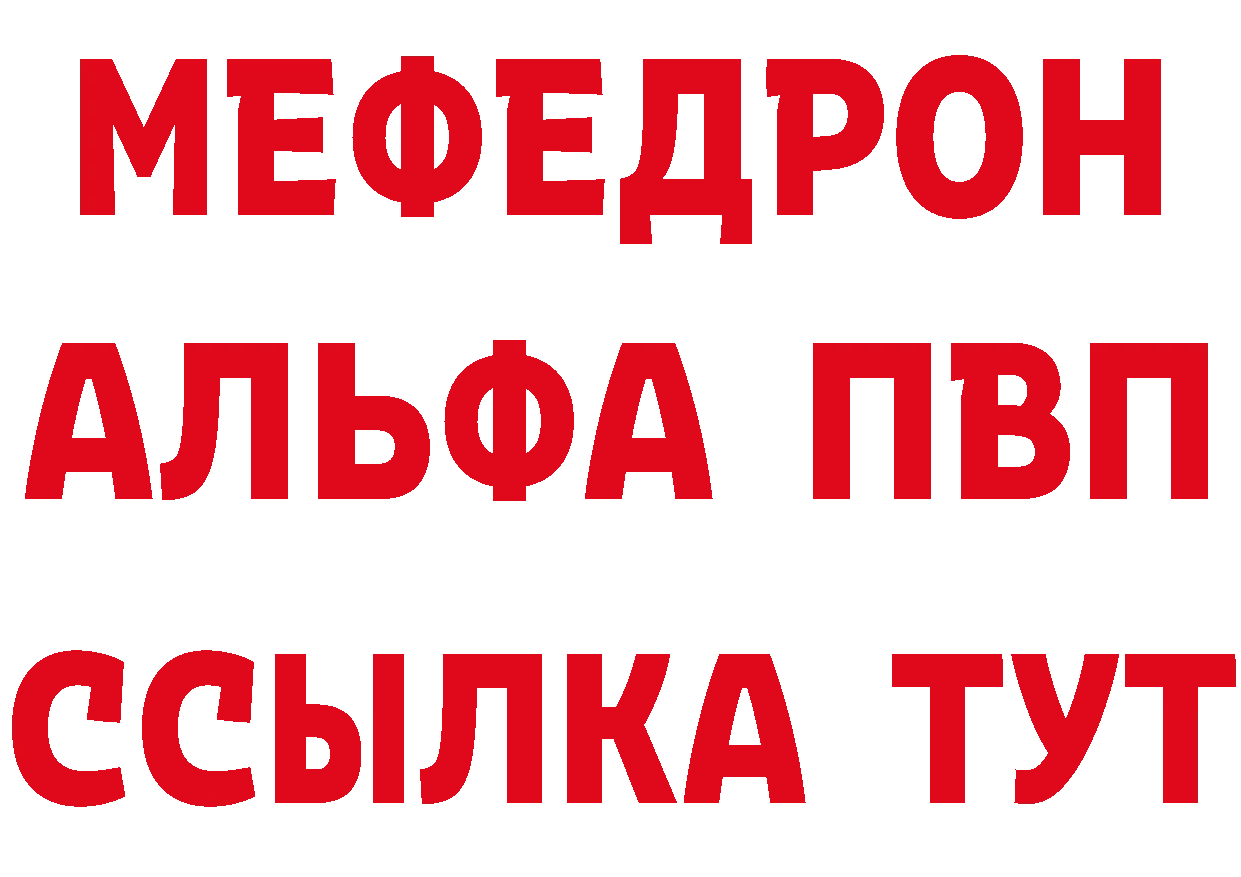 МЕФЕДРОН

АЛЬФА ПВП

ССЫЛКА ТУТ